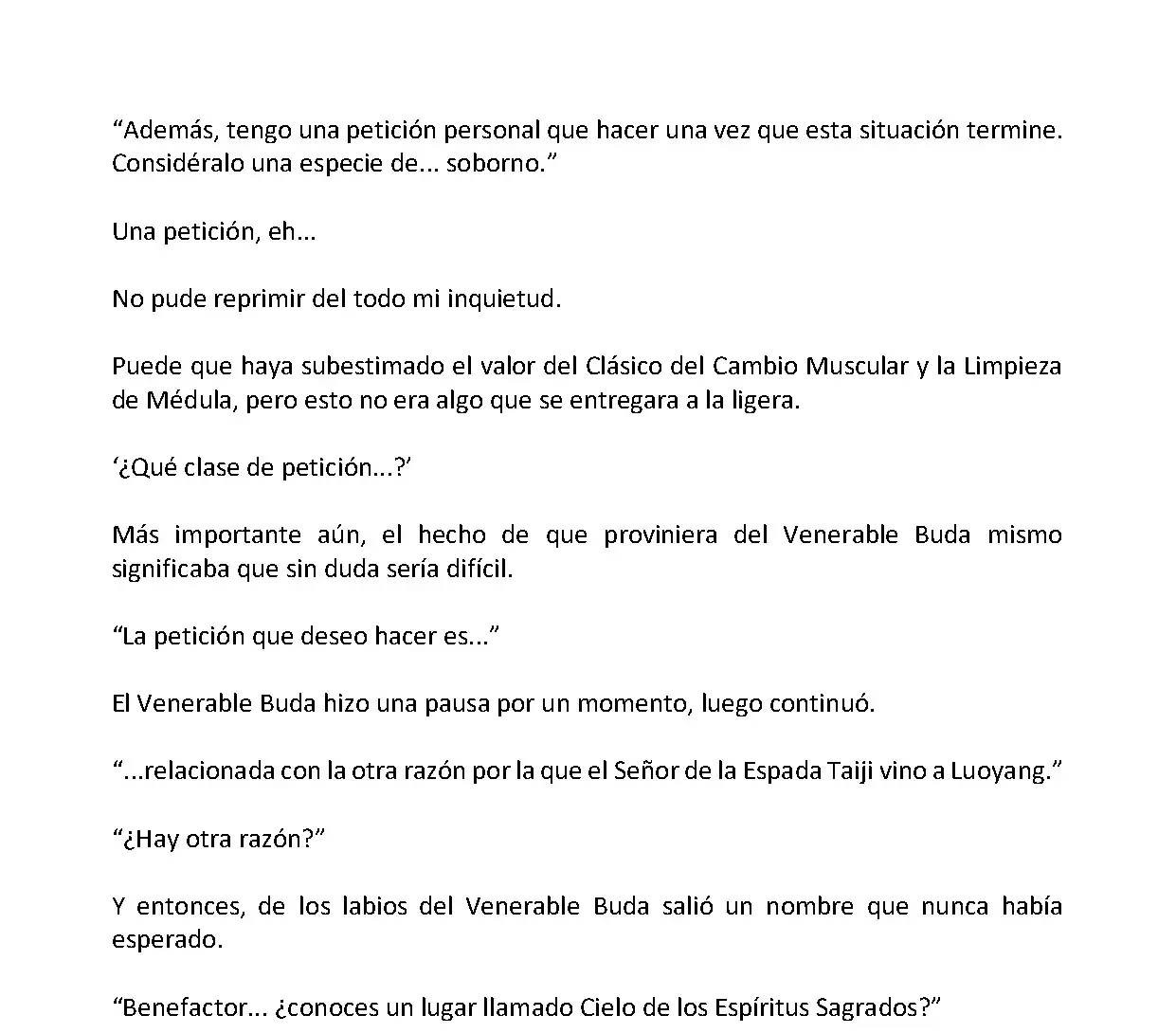 “Además, tengo una petición personal que hacer una vez que esta situación termine. Considéralo una especie de... soborno.”

Una petición, eh...

No pude reprimir del todo mi inquietud.

Puede que haya subestimado el valor del Clásico del Cambio Muscular y la Limpieza de Médula, pero esto no era algo que se entregara a la ligera.

‘¿Qué clase de petición...?’

Más importante aún, el hecho de que proviniera del Venerable Buda mismo significaba que sin duda sería difícil.

“La petición que deseo hacer es...”

El Venerable Buda hizo una pausa por un momento, luego continuó.

“...relacionada con la otra razón por la que el Señor de la Espada Taiji vino a Luoyang.”

“¿Hay otra razón?”

Y entonces, de los labios del Venerable Buda salió un nombre que nunca había esperado.

“Benefactor... ¿conoces un lugar llamado Cielo de los Espíritus Sagrados?”